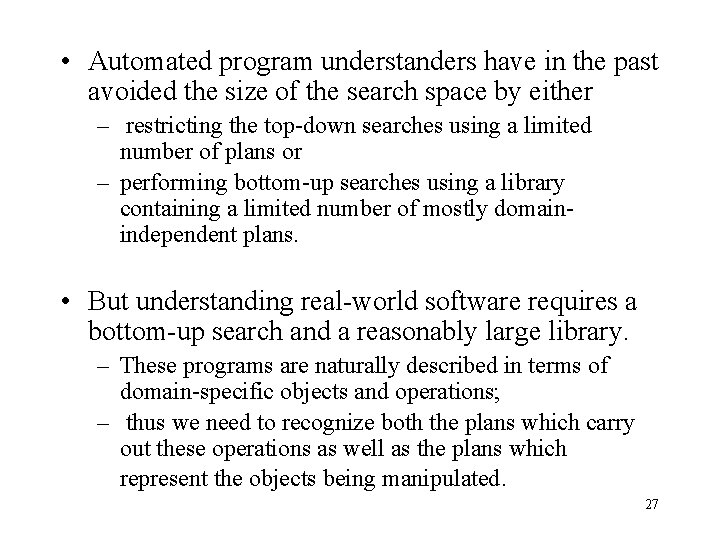 • Automated program understanders have in the past avoided the size of the search space by either
– restricting the top-down searches using a limited number of plans or
– performing bottom-up searches using a library containing a limited number of mostly domain-independent plans.

• But understanding real-world software requires a bottom-up search and a reasonably large library.
– These programs are naturally described in terms of domain-specific objects and operations;
– thus we need to recognize both the plans which carry out these operations as well as the plans which represent the objects being manipulated.

27